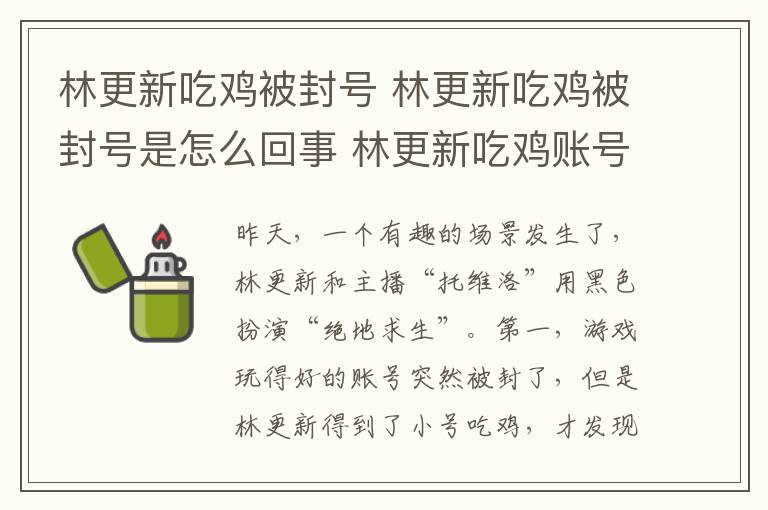 林更新吃鸡被封号 林更新吃鸡被封号是怎么回事 林更新吃鸡账号

昨天，一个有趣的场景发生了，林更新和主播“托维洛”用黑色扮演“绝地求生”。第一，游戏玩得好的账号突然被封了，但是林更新得到了小号吃鸡，才发现